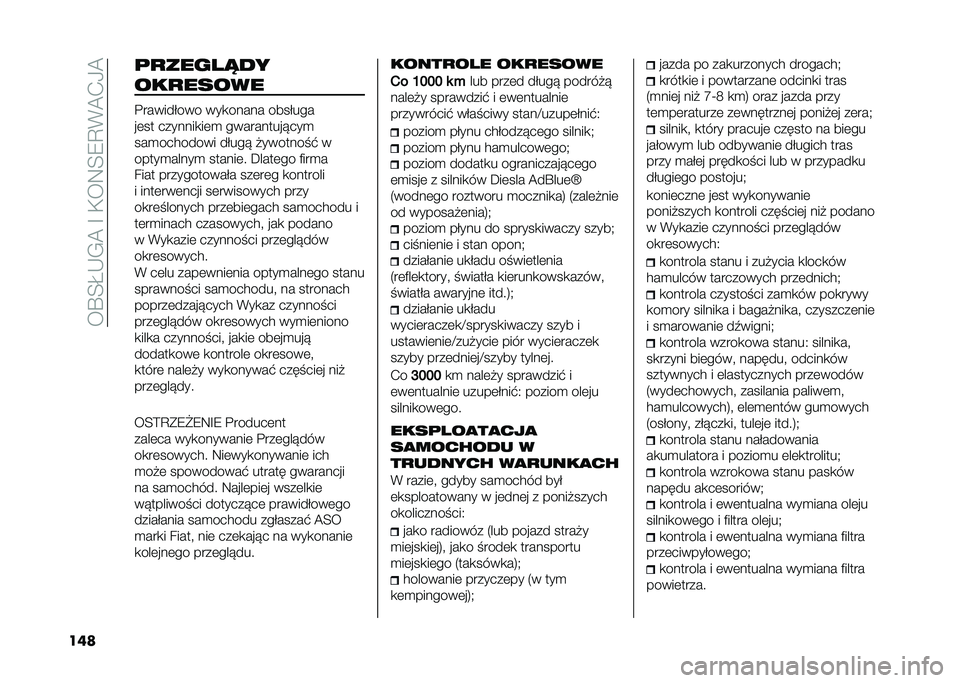 OBSŁUGA I KONSERWACJA

PRZEGLĄDY OKRESOWE

Prawidłowo wykonana obsługa jest czynnikiem gwarantującym samochodowi długą żywotność w optymalnym stanie. Dlatego firma Fiat przygotowała szereg kontroli i interwencji serwisowych przy określonych przebiegach samochodu i terminach czasowych, jak podano w Wykazie czynności przeglądów okresowych.
W celu zapewnienia optymalnego stanu sprawności samochodu, na stronach poprzedzających Wykaz czynności przeglądów okresowych wymieniono kilka czynności, jakie obejmują dodatkowe kontrole okresowe, które należy wykonywać częściej niż przeglądy.

OSTRZEŻENIE Producent zaleca wykonywanie Przeglądów okresowych. Niewykonywanie ich może spowodować utratę gwarancji na samochód. Najlepiej wszelkie wątpliwości dotyczące prawidłowego działania samochodu zgłaszać ASO marki Fiat, nie czekając na wykonanie kolejnego przeglądu.

KONTROLE OKRESOWE

Co 1000 km lub przed długą podróżą należy sprawdzić i ewentualnie przywrócić właściwy stan/uzupełnić:
poziom płynu chłodzącego silnik;
poziom płynu hamulcowego;
poziom dodatku ograniczającego emisje z silników Diesla AdBlue® (wodnego roztworu mocznika) (zależnie od wyposażenia);
poziom płynu do spryskiwaczy szyb;
ciśnienie i stan opon;
działanie układu oświetlenia (reflektory, światła kierunkowskazów, światła awaryjne itd.);
działanie układu wycieraczek/spryskiwaczy szyb i ustawienie/zużycie piór wycieraczek szyby przedniej/szyby tylnej.
Co 3000 km należy sprawdzić i ewentualnie uzupełnić: poziom oleju silnikowego.

EKSPLOATACJA SAMOCHODU W TRUDNYCH WARUNKACH

W razie, gdyby samochód był eksploatowany w jednej z poniższych okoliczności:
jako radiowóz (lub pojazd straży miejskiej), jako środek transportu miejskiego (taksówka);
holowanie przyczepy (w tym kempingowej);
jazda po zakurzonych drogach;
krótkie i powtarzane odcinki tras (mniej niż 7-8 km) oraz jazda przy temperaturze zewnętrznej poniżej zera;
silnik, który pracuje często na biegu jałowym lub odbywanie długich tras przy małej prędkości lub w przypadku długiego postoju;
konieczne jest wykonywanie poniższych kontroli częściej niż podano w Wykazie czynności przeglądów okresowych:
kontrola stanu i zużycia klocków hamulców tarczowych przednich;
kontrola czystości zamków pokrywy komory silnika i bagażnika, czyszczenie i smarowanie dźwigni;
kontrola wzrokowa stanu: silnika, skrzyni biegów, napędu, odcinków sztywnych i elastycznych przewodów (wydechowych, zasilania paliwem, hamulcowych), elementów gumowych (osłony, złączki, tuleje itd.);
kontrola stanu naładowania akumulatora i poziomu elektrolitu;
kontrola wzrokowa stanu pasków napędu akcesoriów;
kontrola i ewentualna wymiana oleju silnikowego i filtra oleju;
kontrola i ewentualna wymiana filtra przeciwpyłowego;
kontrola i ewentualna wymiana filtra powietrza.

148

carmanualsonline.info